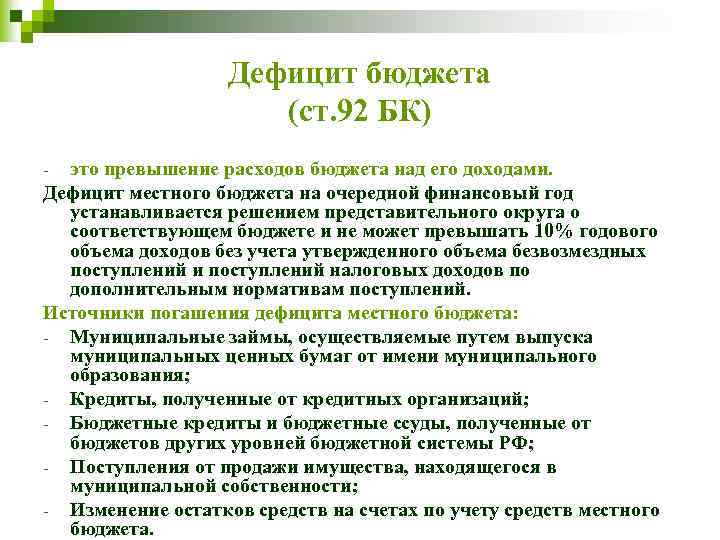 Дефицит бюджета
(ст.92 БК)

- это превышение расходов бюджета над его доходами.

Дефицит местного бюджета на очередной финансовый год устанавливается решением представительного округа о соответствующем бюджете и не может превышать 10% годового объема доходов без учета утвержденного объема безвозмездных поступлений и поступлений налоговых доходов по дополнительным нормативам поступлений.

Источники погашения дефицита местного бюджета:

- Муниципальные займы, осуществляемые путем выпуска муниципальных ценных бумаг от имени муниципального образования;
- Кредиты, полученные от кредитных организаций;
- Бюджетные кредиты и бюджетные ссуды, полученные от бюджетов других уровней бюджетной системы РФ;
- Поступления от продажи имущества, находящегося в муниципальной собственности;
- Изменение остатков средств на счетах по учету средств местного бюджета.